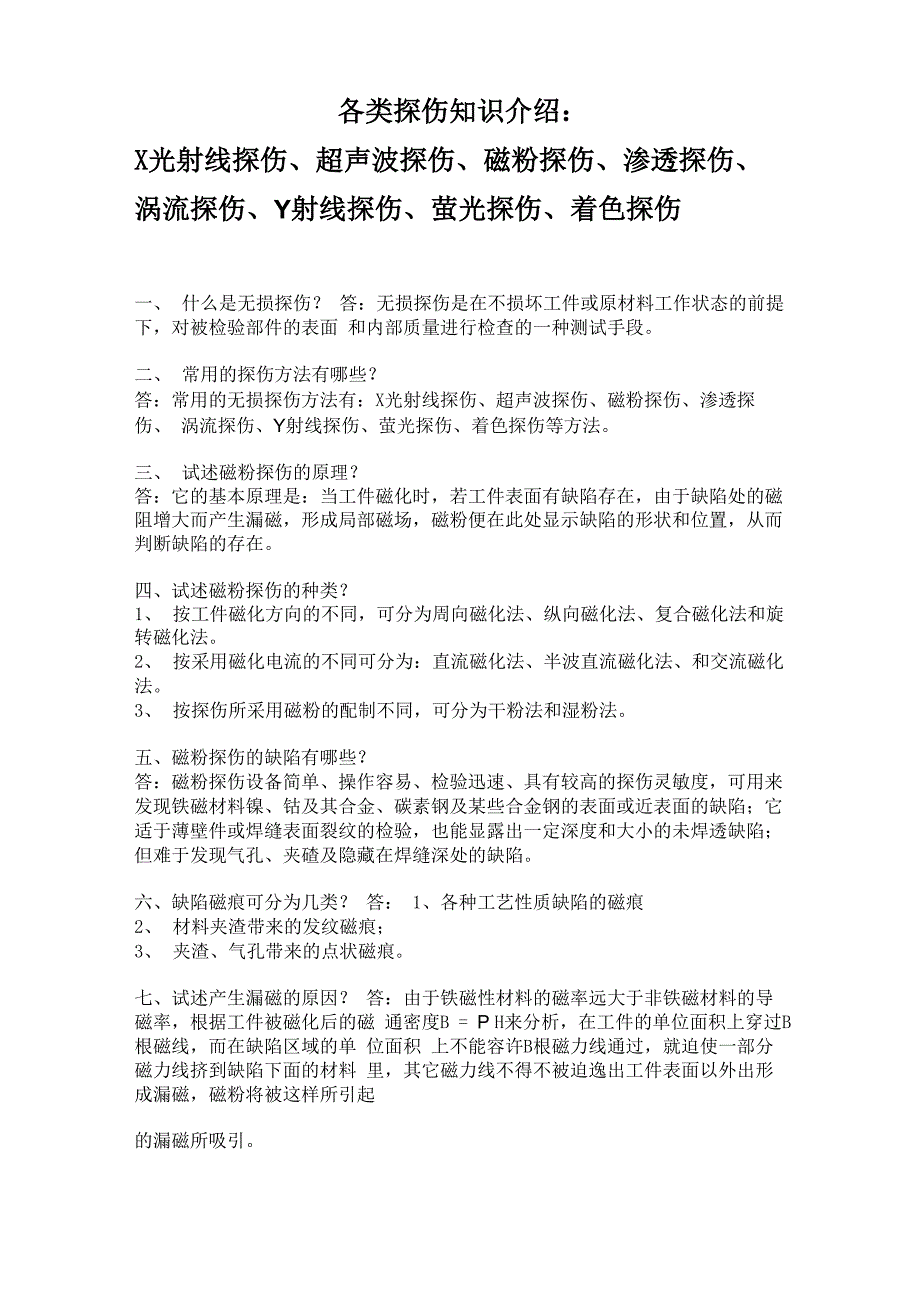 各类探伤知识介绍：

X光射线探伤、超声波探伤、磁粉探伤、渗透探伤、涡流探伤、Y射线探伤、萤光探伤、着色探伤

一、 什么是无损探伤？ 答：无损探伤是在不损坏工件或原材料工作状态的前提下，对被检验部件的表面 和内部质量进行检查的一种测试手段。

二、 常用的探伤方法有哪些？
答：常用的无损探伤方法有：X光射线探伤、超声波探伤、磁粉探伤、渗透探伤、 涡流探伤、Y射线探伤、萤光探伤、着色探伤等方法。

三、 试述磁粉探伤的原理？
答：它的基本原理是：当工件磁化时，若工件表面有缺陷存在，由于缺陷处的磁阻增大而产生漏磁，形成局部磁场，磁粉便在此处显示缺陷的形状和位置，从而判断缺陷的存在。

四、试述磁粉探伤的种类？
1、 按工件磁化方向的不同，可分为周向磁化法、纵向磁化法、复合磁化法和旋转磁化法。
2、 按采用磁化电流的不同可分为：直流磁化法、半波直流磁化法、和交流磁化法。
3、 按探伤所采用磁粉的配制不同，可分为干粉法和湿粉法。

五、磁粉探伤的缺陷有哪些？
答：磁粉探伤设备简单、操作容易、检验迅速、具有较高的探伤灵敏度，可用来发现铁磁材料镍、钴及其合金、碳素钢及某些合金钢的表面或近表面的缺陷；它适于薄壁件或焊缝表面裂纹的检验，也能显露出一定深度和大小的未焊透缺陷；但难于发现气孔、夹碴及隐藏在焊缝深处的缺陷。

六、缺陷磁痕可分为几类？ 答： 1、各种工艺性质缺陷的磁痕
2、 材料夹渣带来的发纹磁痕；
3、 夹渣、气孔带来的点状磁痕。

七、试述产生漏磁的原因？ 答：由于铁磁性材料的磁率远大于非铁磁材料的导磁率，根据工件被磁化后的磁 通密度B = P H来分析，在工件的单位面积上穿过B根磁线，而在缺陷区域的单 位面积 上不能容许B根磁力线通过，就迫使一部分磁力线挤到缺陷下面的材料 里，其它磁力线不得不被迫逸出工件表面以外出形成漏磁，磁粉将被这样所引起

的漏磁所吸引。